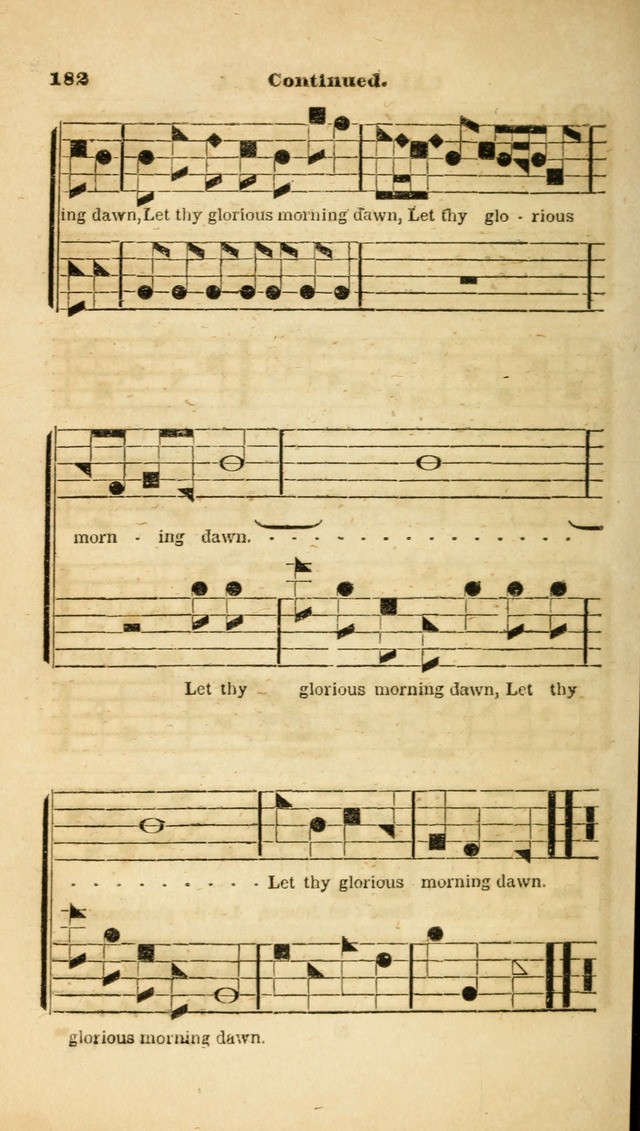 182 Continued.

ing dawn, Let thy glorious morning dawn, Let thy glo - rious

morn - ing dawn.

Let thy glorious morning dawn, Let thy

Let thy glorious morning dawn.

glorious morning dawn.